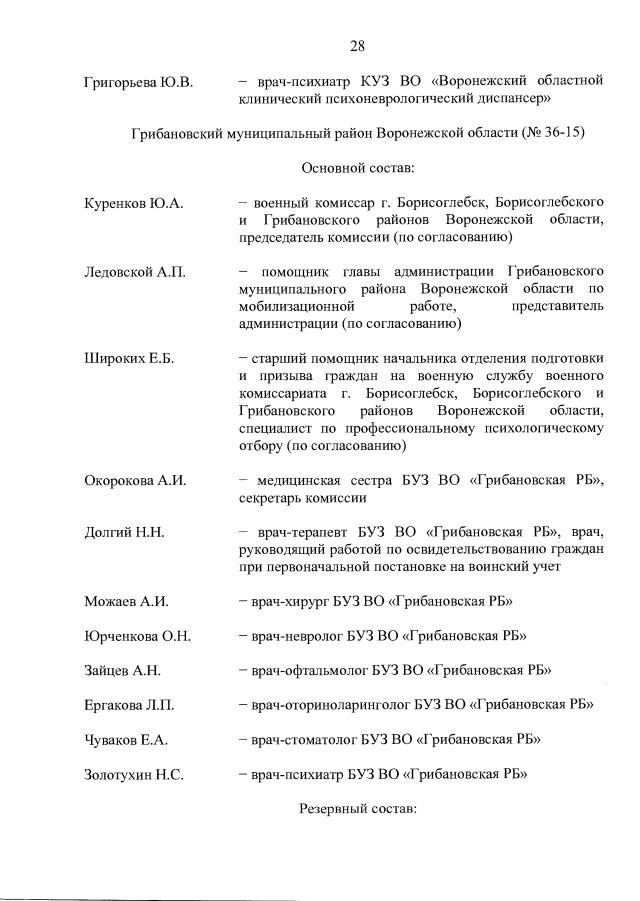 28

Григорьева Ю.В. – врач-психиатр КУЗ ВО «Воронежский областной клинический психоневрологический диспансер»

Грибановский муниципальный район Воронежской области (№ 36-15)

Основной состав:

Куренков Ю.А. – военный комиссар г. Борисоглебск, Борисоглебского и Грибановского районов Воронежской области, председатель комиссии (по согласованию)

Ледовской А.П. – помощник главы администрации Грибановского муниципального района Воронежской области по мобилизационной работе, представитель администрации (по согласованию)

Широких Е.Б. – старший помощник начальника отделения подготовки и призыва граждан на военную службу военного комиссариата г. Борисоглебск, Борисоглебского и Грибановского районов Воронежской области, специалист по профессиональному психологическому отбору (по согласованию)

Окорокова А.И. – медицинская сестра БУЗ ВО «Грибановская РБ», секретарь комиссии

Долгий Н.Н. – врач-терапевт БУЗ ВО «Грибановская РБ», врач, руководящий работой по освидетельствованию граждан при первоначальной постановке на воинский учет

Можаев А.И. – врач-хирург БУЗ ВО «Грибановская РБ»

Юрченкова О.Н. – врач-невролог БУЗ ВО «Грибановская РБ»

Зайцев А.Н. – врач-офтальмолог БУЗ ВО «Грибановская РБ»

Ергакова Л.П. – врач-оториноларинголог БУЗ ВО «Грибановская РБ»

Чуваков Е.А. – врач-стоматолог БУЗ ВО «Грибановская РБ»

Золотухин Н.С. – врач-психиатр БУЗ ВО «Грибановская РБ»

Резервный состав: